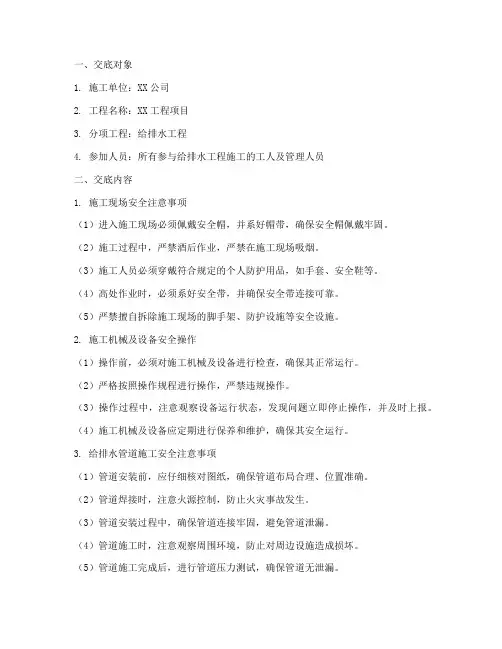 一、交底对象

1. 施工单位：XX 公司

2. 工程名称：XX 工程项目

3. 分项工程：给排水工程

4. 参加人员：所有参与给排水工程施工的工人及管理人员

二、交底内容

1. 施工现场安全注意事项

（1）进入施工现场必须佩戴安全帽，并系好帽带，确保安全帽佩戴牢固。

（2）施工过程中，严禁酒后作业，严禁在施工现场吸烟。

（3）施工人员必须穿戴符合规定的个人防护用品，如手套、安全鞋等。

（4）高处作业时，必须系好安全带，并确保安全带连接可靠。

（5）严禁擅自拆除施工现场的脚手架、防护设施等安全设施。

2. 施工机械及设备安全操作

（1）操作前，必须对施工机械及设备进行检查，确保其正常运行。

（2）严格按照操作规程进行操作，严禁违规操作。

（3）操作过程中，注意观察设备运行状态，发现问题立即停止操作，并及时上报。

（4）施工机械及设备应定期进行保养和维护，确保其安全运行。

3. 给排水管道施工安全注意事项

（1）管道安装前，应仔细核对图纸，确保管道布局合理、位置准确。

（2）管道焊接时，注意火源控制，防止火灾事故发生。

（3）管道安装过程中，确保管道连接牢固，避免管道泄漏。

（4）管道施工时，注意观察周围环境，防止对周边设施造成损坏。

（5）管道施工完成后，进行管道压力测试，确保管道无泄漏。